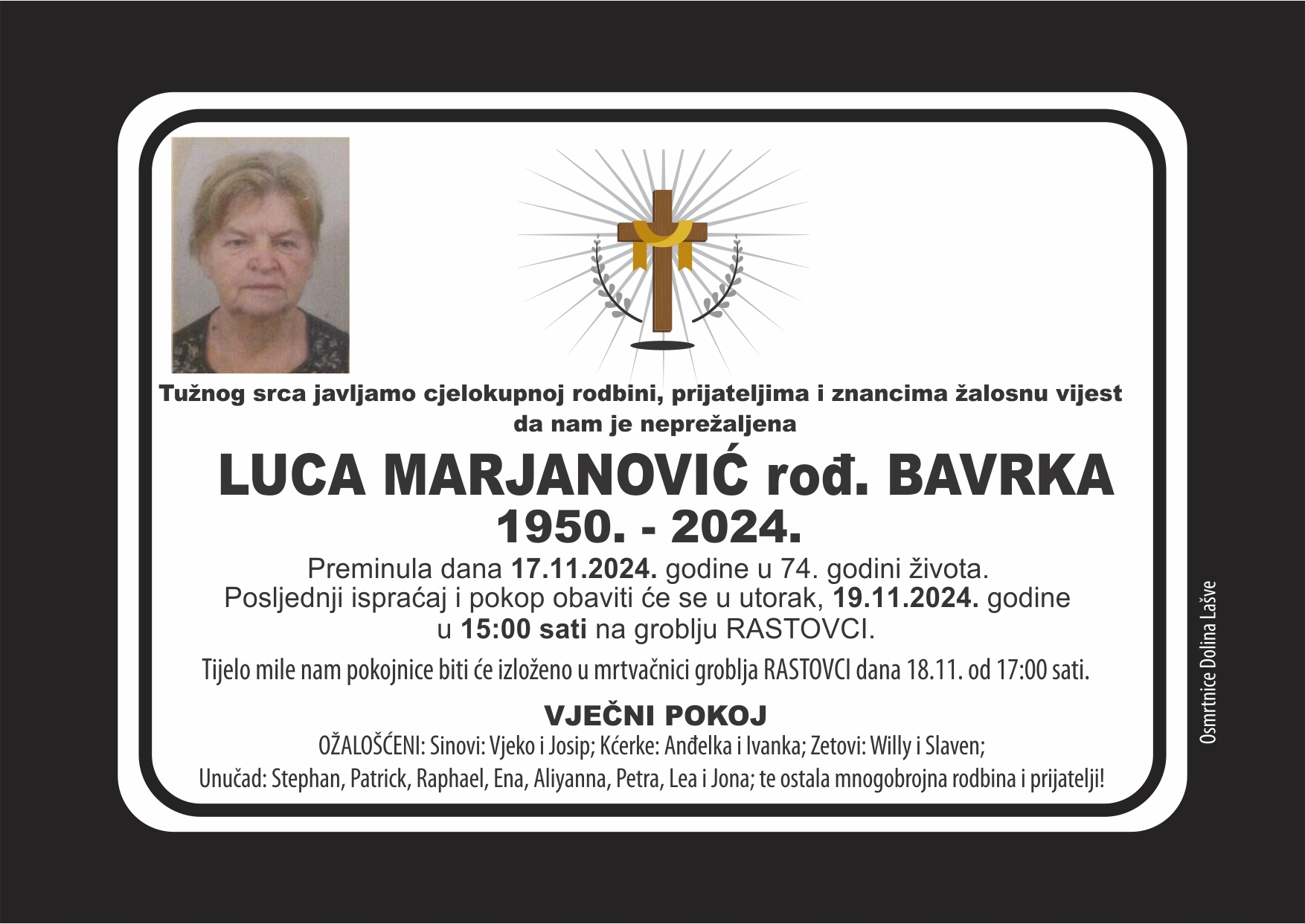 Tužnog srca javljamo cjelokupnoj rodbini, prijateljima i znancima žalosnu vijest da nam je neprežaljena

LUCA MARJANOVIĆ rođ. BAVRKA
1950. - 2024.

Preminula dana 17.11.2024. godine u 74. godini života.
Posljednji ispraćaj i pokop obaviti će se u utorak, 19.11.2024. godine u 15:00 sati na groblju RASTOVCI.

Tijelo mile nam pokojnice biti će izloženo u mrtvačnici groblja RASTOVCI dana 18.11. od 17:00 sati.

VJEČNI POKOJ

OŽALOŠĆENI: Sinovi: Vjeko i Josip; Kćerke: Anđelka i Ivanka; Zetovi: Willy i Slaven;
Unučad: Stephan, Patrick, Raphael, Ena, Aliyanna, Petra, Lea i Jona; te ostala mnogobrojna rodbina i prijatelji!

Osmrtnice Dolina Lašve